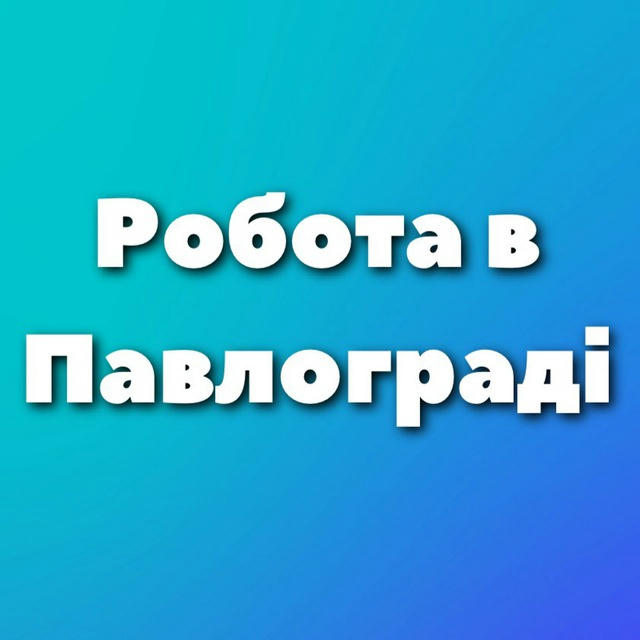 Робота в Павлограді